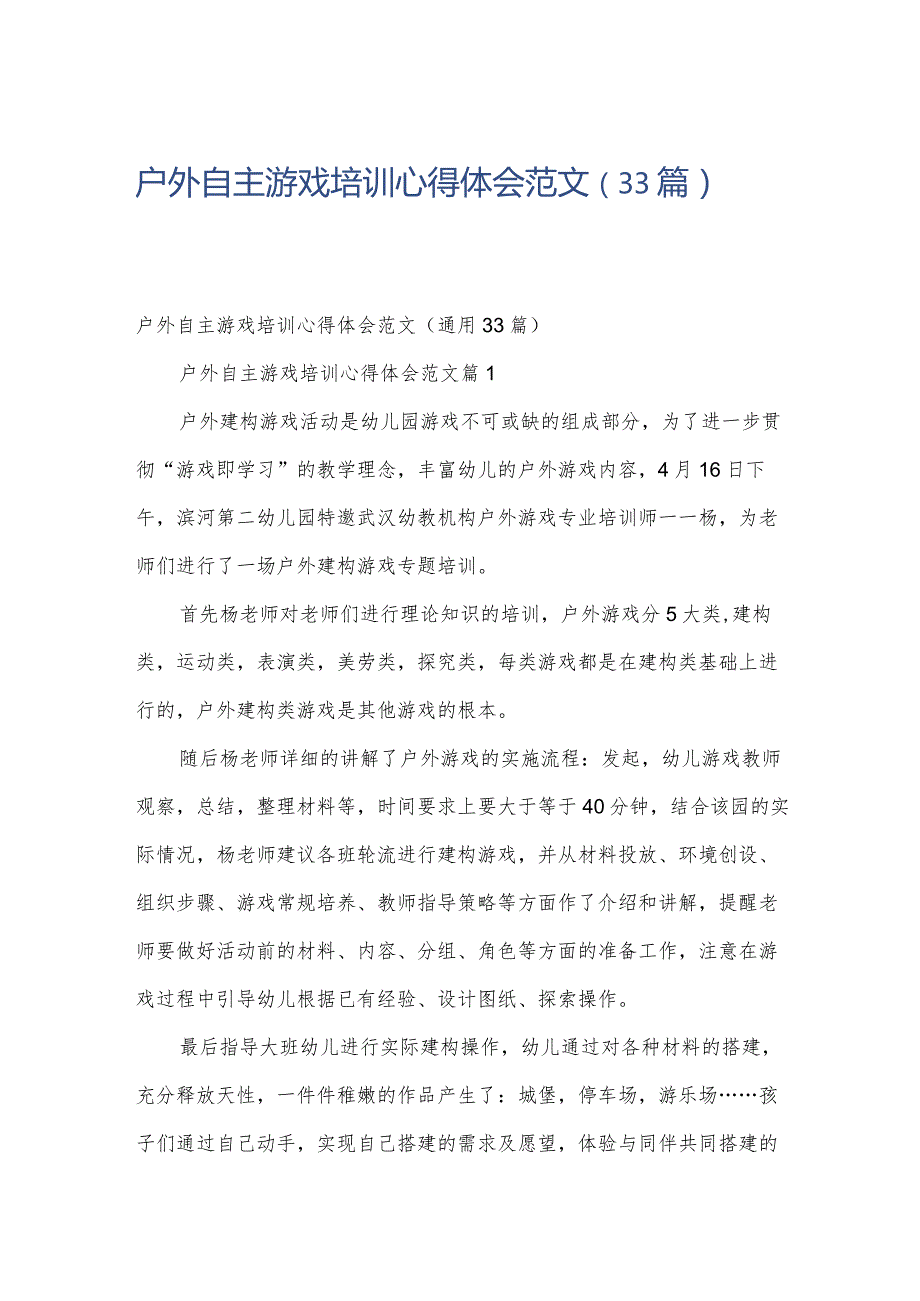 户外自主游戏培训心得体会范文（33篇）

户外自主游戏培训心得体会范文（通用33篇）

户外自主游戏培训心得体会范文篇1

户外建构游戏活动是幼儿园游戏不可或缺的组成部分，为了进一步贯彻“游戏即学习”的教学理念，丰富幼儿的户外游戏内容，4月16日下午，滨河第二幼儿园特邀武汉幼教机构户外游戏专业培训师一一杨，为老师们进行了一场户外建构游戏专题培训。

首先杨老师对老师们进行理论知识的培训，户外游戏分5大类,建构类，运动类，表演类，美劳类，探究类，每类游戏都是在建构类基础上进行的，户外建构类游戏是其他游戏的根本。

随后杨老师详细的讲解了户外游戏的实施流程：发起，幼儿游戏教师观察，总结，整理材料等，时间要求上要大于等于40分钟，结合该园的实际情况，杨老师建议各班轮流进行建构游戏，并从材料投放、环境创设、组织步骤、游戏常规培养、教师指导策略等方面作了介绍和讲解，提醒老师要做好活动前的材料、内容、分组、角色等方面的准备工作，注意在游戏过程中引导幼儿根据已有经验、设计图纸、探索操作。

最后指导大班幼儿进行实际建构操作，幼儿通过对各种材料的搭建，充分释放天性，一件件稚嫩的作品产生了：城堡，停车场，游乐场……孩子们通过自己动手，实现自己搭建的需求及愿望，体验与同伴共同搭建的